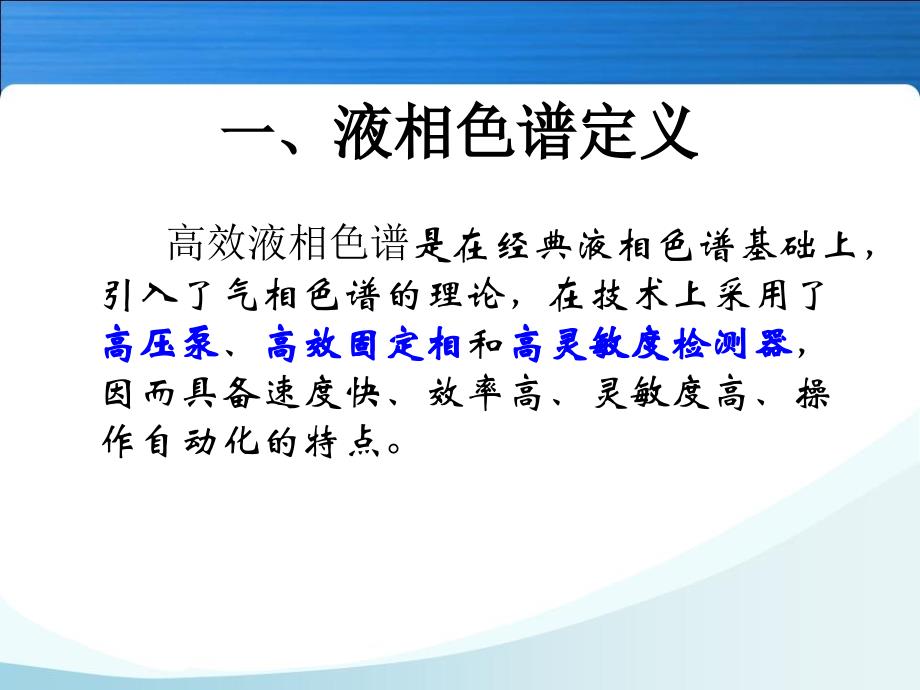 一、液相色谱定义

高效液相色谱是在经典液相色谱基础上，引入了气相色谱的理论，在技术上采用了高压泵、高效固定相和高灵敏度检测器，因而具备速度快、效率高、灵敏度高、操作自动化的特点。